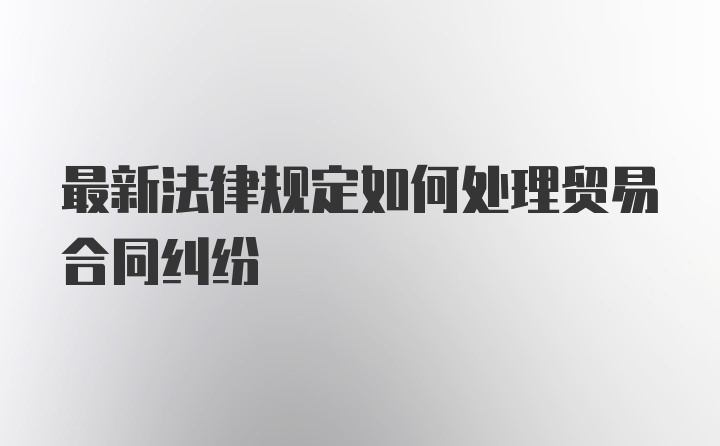 最新法律规定如何处理贸易合同纠纷